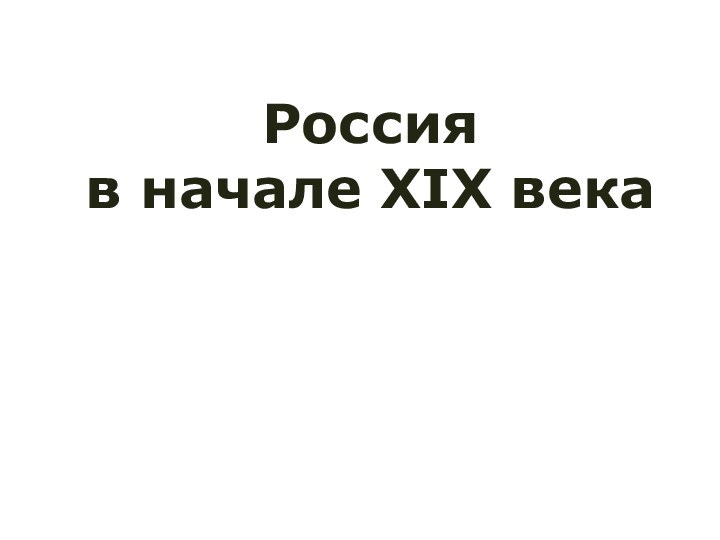 Россия
в начале XIX века